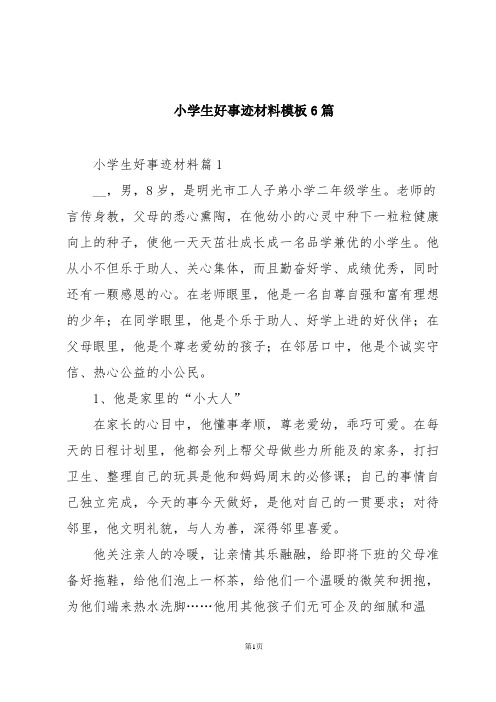 小学生好事迹材料模板6篇

小学生好事迹材料篇1

__，男，8岁，是明光市工人子弟小学二年级学生。老师的言传身教，父母的悉心熏陶，在他幼小的心灵中种下一粒粒健康向上的种子，使他一天天茁壮成长成一名品学兼优的小学生。他从小不但乐于助人、关心集体，而且勤奋好学、成绩优秀，同时还有一颗感恩的心。在老师眼里，他是一名自尊自强和富有理想的少年；在同学眼里，他是个乐于助人、好学上进的好伙伴；在父母眼里，他是个尊老爱幼的孩子；在邻居口中，他是个诚实守信、热心公益的小公民。

1、他是家里的“小大人”

在家长的心目中，他懂事孝顺，尊老爱幼，乖巧可爱。在每天的日程计划里，他都会列上帮父母做些力所能及的家务，打扫卫生、整理自己的玩具是他和妈妈周末的必修课；自己的事情自己独立完成，今天的事今天做好，是他对自己的一贯要求；对待邻里，他文明礼貌，与人为善，深得邻里喜爱。

他关注亲人的冷暖，让亲情其乐融融，给即将下班的父母准备好拖鞋，给他们泡上一杯茶，给他们一个温暖的微笑和拥抱，为他们端来热水洗脚……他用其他孩子们无可企及的细腻和温

第1页